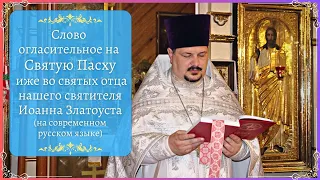 Слово огласительное на Святую Пасху иже во святых отца нашего святителя Иоанна Златоуста (на современном русском языке)